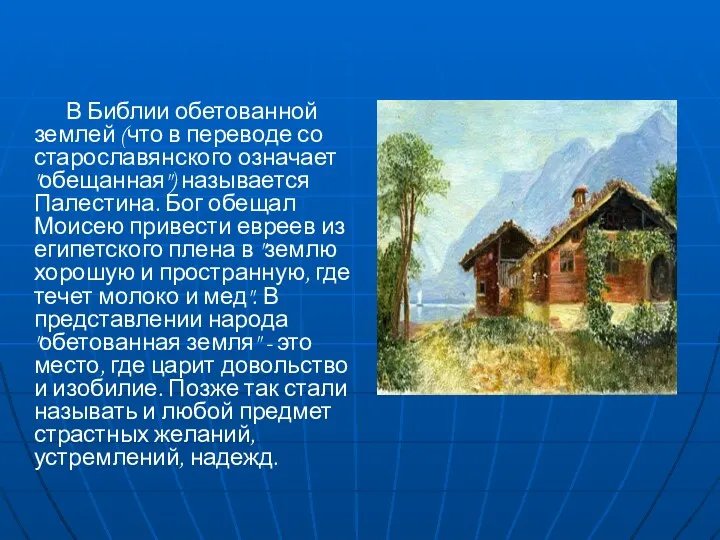 В Библии обетованной землей (что в переводе со старославянского означает "обещанная") называется Палестина. Бог обещал Моисею привести евреев из египетского плена в "землю хорошую и пространную, где течет молоко и мед". В представлении народа "обетованная земля" - это место, где царит довольство и изобилие. Позже так стали называть и любой предмет страстных желаний, устремлений, надежд.